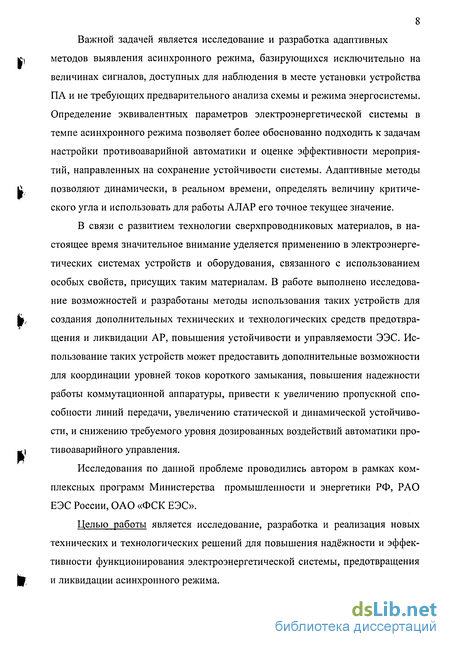 8

Важной задачей является исследование и разработка адаптивных методов выявления асинхронного режима, базирующихся исключительно на величинах сигналов, доступных для наблюдения в месте установки устройства ПА и не требующих предварительного анализа схемы и режима энергосистемы. Определение эквивалентных параметров электроэнергетической системы в темпе асинхронного режима позволяет более обоснованно подходить к задачам настройки противоаварийной автоматики и оценке эффективности мероприятий, направленных на сохранение устойчивости системы. Адаптивные методы позволяют динамически, в реальном времени, определять величину критического угла и использовать для работы АЛАР его точное текущее значение.

В связи с развитием технологии сверхпроводниковых материалов, в настоящее время значительное внимание уделяется применению в электроэнергетических системах устройств и оборудования, связанного с использованием особых свойств, присущих таким материалам. В работе выполнено исследование возможностей и разработаны методы использования таких устройств для создания дополнительных технических и технологических средств предотвращения и ликвидации АР, повышения устойчивости и управляемости ЭЭС. Использование таких устройств может предоставить дополнительные возможности для координации уровней токов короткого замыкания, повышения надежности работы коммутационной аппаратуры, привести к увеличению пропускной способности линий передачи, увеличению статической и динамической устойчивости, и снижению требуемого уровня дозированных воздействий автоматики противоаварийного управления.

Исследования по данной проблеме проводились автором в рамках комплексных программ Министерства промышленности и энергетики РФ, РАО ЕЭС России, ОАО «ФСК ЕЭС».

Целью работы является исследование, разработка и реализация новых технических и технологических решений для повышения надёжности и эффективности функционирования электроэнергетической системы, предотвращения и ликвидации асинхронного режима.

dsLib.net
библиотека диссертаций